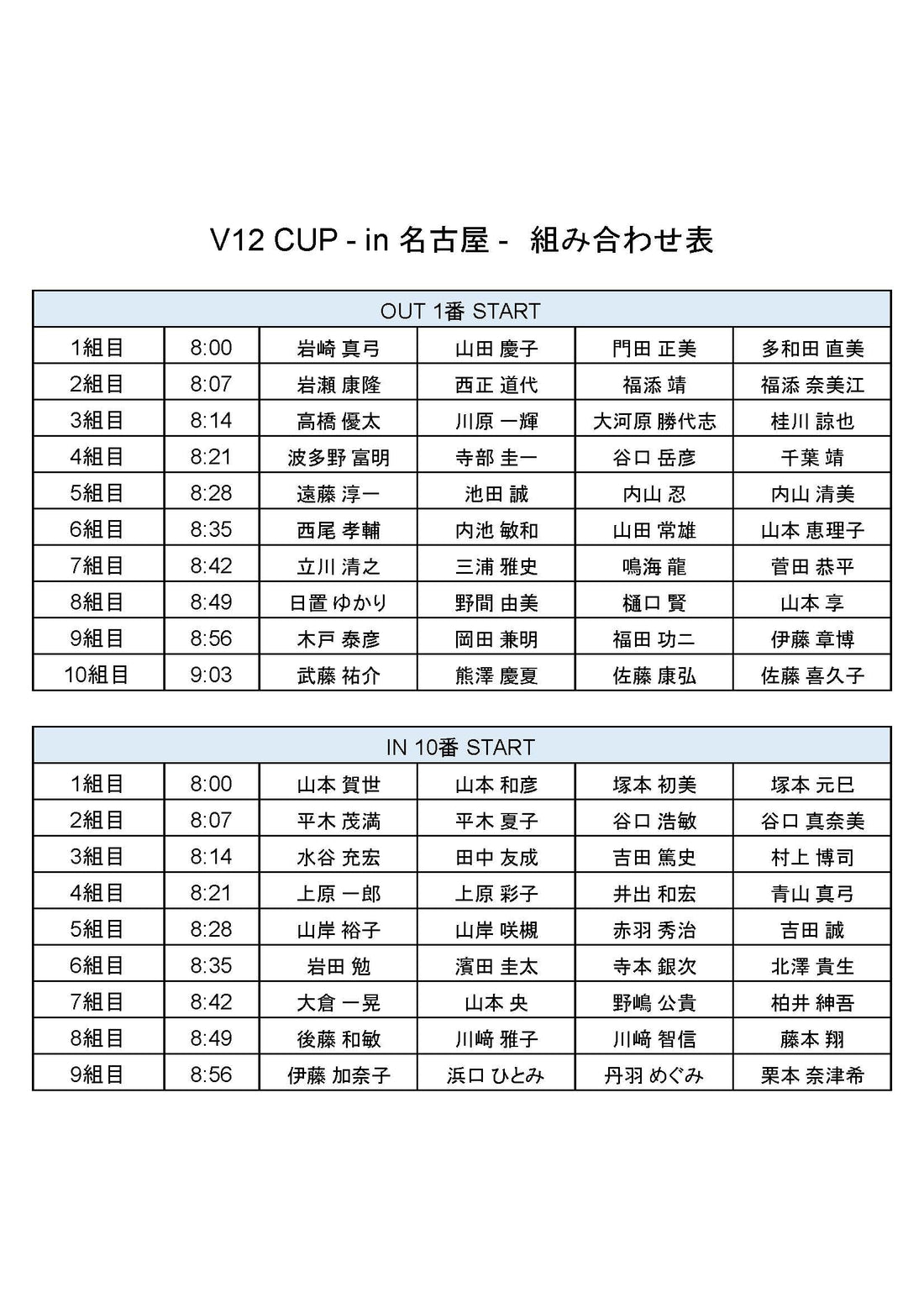 V12 CUP - in 名古屋 -  組み合わせ表

| OUT 1番 START | | | | | |
|---|---|---|---|---|---|
| 1組目 | 8:00 | 岩崎 真弓 | 山田 慶子 | 門田 正美 | 多和田 直美 |
| 2組目 | 8:07 | 岩瀬 康隆 | 西正 道代 | 福添 靖 | 福添 奈美江 |
| 3組目 | 8:14 | 高橋 優太 | 川原 一輝 | 大河原 勝代志 | 桂川 諒也 |
| 4組目 | 8:21 | 波多野 富明 | 寺部 圭一 | 谷口 岳彦 | 千葉 靖 |
| 5組目 | 8:28 | 遠藤 淳一 | 池田 誠 | 内山 忍 | 内山 清美 |
| 6組目 | 8:35 | 西尾 孝輔 | 内池 敏和 | 山田 常雄 | 山本 恵理子 |
| 7組目 | 8:42 | 立川 清之 | 三浦 雅史 | 鳴海 龍 | 菅田 恭平 |
| 8組目 | 8:49 | 日置 ゆかり | 野間 由美 | 樋口 賢 | 山本 享 |
| 9組目 | 8:56 | 木戸 泰彦 | 岡田 兼明 | 福田 功二 | 伊藤 章博 |
| 10組目 | 9:03 | 武藤 祐介 | 熊澤 慶夏 | 佐藤 康弘 | 佐藤 喜久子 |

| IN 10番 START | | | | | |
|---|---|---|---|---|---|
| 1組目 | 8:00 | 山本 賀世 | 山本 和彦 | 塚本 初美 | 塚本 元巳 |
| 2組目 | 8:07 | 平木 茂満 | 平木 夏子 | 谷口 浩敏 | 谷口 真奈美 |
| 3組目 | 8:14 | 水谷 充宏 | 田中 友成 | 吉田 篤史 | 村上 博司 |
| 4組目 | 8:21 | 上原 一郎 | 上原 彩子 | 井出 和宏 | 青山 真弓 |
| 5組目 | 8:28 | 山岸 裕子 | 山岸 咲槻 | 赤羽 秀治 | 吉田 誠 |
| 6組目 | 8:35 | 岩田 勉 | 濱田 圭太 | 寺本 銀次 | 北澤 貴生 |
| 7組目 | 8:42 | 大倉 一晃 | 山本 央 | 野嶋 公貴 | 柏井 紳吾 |
| 8組目 | 8:49 | 後藤 和敏 | 川﨑 雅子 | 川﨑 智信 | 藤本 翔 |
| 9組目 | 8:56 | 伊藤 加奈子 | 浜口 ひとみ | 丹羽 めぐみ | 栗本 奈津希 |